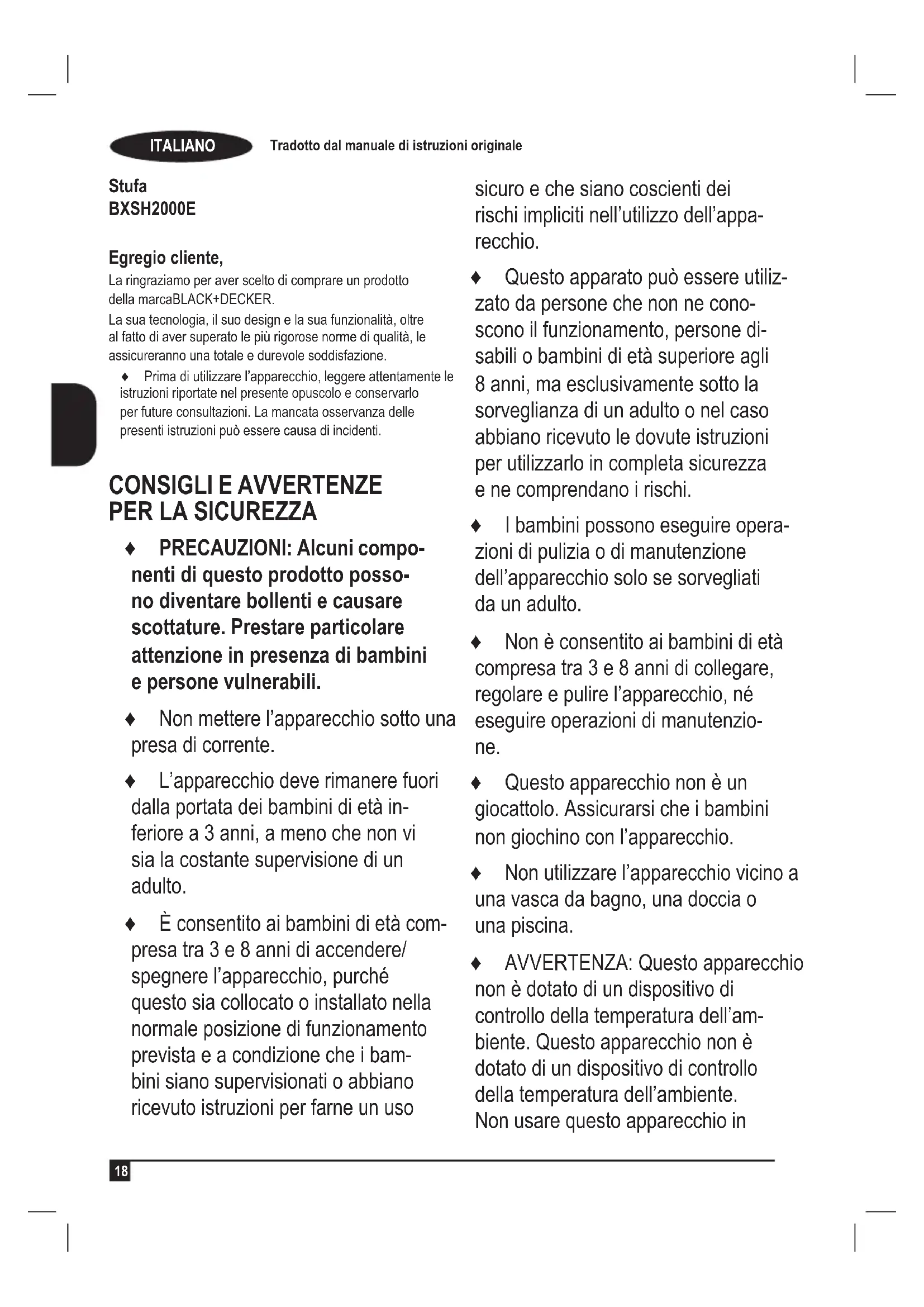 ITALIANO

Tradotto dal manuale di istruzioni originale

Stufa
BXSH2000E

Egregio cliente,

La ringraziamo per aver scelto di comprare un prodotto della marcaBLACK+DECKER.

La sua tecnologia, il suo design e la sua funzionalità, oltre al fatto di aver superato le più rigorose norme di qualità, le assicureranno una totale e durevole soddisfazione.

♦ Prima di utilizzare l'apparecchio, leggere attentamente le istruzioni riportate nel presente opuscolo e conservarlo per future consultazioni. La mancata osservanza delle presenti istruzioni può essere causa di incidenti.

CONSIGLI E AVVERTENZE PER LA SICUREZZA

♦ PRECAUZIONI: Alcuni componenti di questo prodotto possono diventare bollenti e causare scottature. Prestare particolare attenzione in presenza di bambini e persone vulnerabili.

♦ Non mettere l'apparecchio sotto una presa di corrente.

♦ L'apparecchio deve rimanere fuori dalla portata dei bambini di età inferiore a 3 anni, a meno che non vi sia la costante supervisione di un adulto.

♦ È consentito ai bambini di età compresa tra 3 e 8 anni di accendere/ spegnere l'apparecchio, purché questo sia collocato o installato nella normale posizione di funzionamento prevista e a condizione che i bambini siano supervisionati o abbiano ricevuto istruzioni per farne un uso sicuro e che siano coscienti dei rischi impliciti nell'utilizzo dell'apparecchio.

♦ Questo apparato può essere utilizzato da persone che non ne conoscono il funzionamento, persone disabili o bambini di età superiore agli 8 anni, ma esclusivamente sotto la sorveglianza di un adulto o nel caso abbiano ricevuto le dovute istruzioni per utilizzarlo in completa sicurezza e ne comprendano i rischi.

♦ I bambini possono eseguire operazioni di pulizia o di manutenzione dell'apparecchio solo se sorvegliati da un adulto.

♦ Non è consentito ai bambini di età compresa tra 3 e 8 anni di collegare, regolare e pulire l'apparecchio, né eseguire operazioni di manutenzione.

♦ Questo apparecchio non è un giocattolo. Assicurarsi che i bambini non giochino con l'apparecchio.

♦ Non utilizzare l'apparecchio vicino a una vasca da bagno, una doccia o una piscina.

♦ AVVERTENZA: Questo apparecchio non è dotato di un dispositivo di controllo della temperatura dell'ambiente. Questo apparecchio non è dotato di un dispositivo di controllo della temperatura dell'ambiente. Non usare questo apparecchio in

18